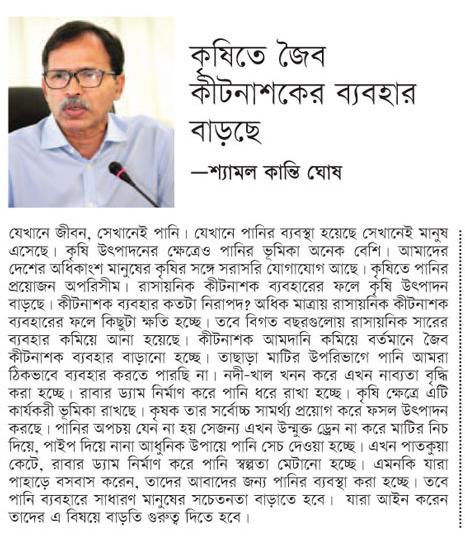 কৃষিতে জৈব কীটনাশকের ব্যবহার বাড়ছে

—শ্যামল কান্তি ঘোষ

যেখানে জীবন, সেখানেই পানি। যেখানে পানির ব্যবস্থা হয়েছে সেখানেই মানুষ এসেছে। কৃষি উৎপাদনের ক্ষেত্রেও পানির ভূমিকা অনেক বেশি। আমাদের দেশের অধিকাংশ মানুষের কৃষির সঙ্গে সরাসরি যোগাযোগ আছে। কৃষিতে পানির প্রয়োজন অপরিসীম। রাসায়নিক কীটনাশক ব্যবহারের ফলে কৃষি উৎপাদন বাড়ছে। কীটনাশক ব্যবহার কতটা নিরাপদ? অধিক মাত্রায় রাসায়নিক কীটনাশক ব্যবহারের ফলে কিছুটা ক্ষতি হচ্ছে। তবে বিগত বছরগুলোয় রাসায়নিক সারের ব্যবহার কমিয়ে আনা হয়েছে। কীটনাশক আমদানি কমিয়ে বর্তমানে জৈব কীটনাশক ব্যবহার বাড়ানো হচ্ছে। তাছাড়া মাটির উপরিভাগে পানি আমরা ঠিকভাবে ব্যবহার করতে পারছি না। নদী-খাল খনন করে এখন নাব্যতা বৃদ্ধি করা হচ্ছে। রাবার ড্যাম নির্মাণ করে পানি ধরে রাখা হচ্ছে। কৃষি ক্ষেত্রে এটি কার্যকরী ভূমিকা রাখছে। কৃষক তার সর্বোচ্চ সামর্থ্য প্রয়োগ করে ফসল উৎপাদন করছে। পানির অপচয় যেন না হয় সেজন্য এখন উন্মুক্ত ড্রেন না করে মাটির নিচ দিয়ে, পাইপ দিয়ে নানা আধুনিক উপায়ে পানি সেচ দেওয়া হচ্ছে। এখন পাতকুয়া কেটে, রাবার ড্যাম নির্মাণ করে পানি স্বল্পতা মেটানো হচ্ছে। এমনকি যারা পাহাড়ে বসবাস করেন, তাদের আবাদের জন্য পানির ব্যবস্থা করা হচ্ছে। তবে পানি ব্যবহারে সাধারণ মানুষের সচেতনতা বাড়াতে হবে। যারা আইন করেন তাদের এ বিষয়ে বাড়তি গুরুত্ব দিতে হবে।